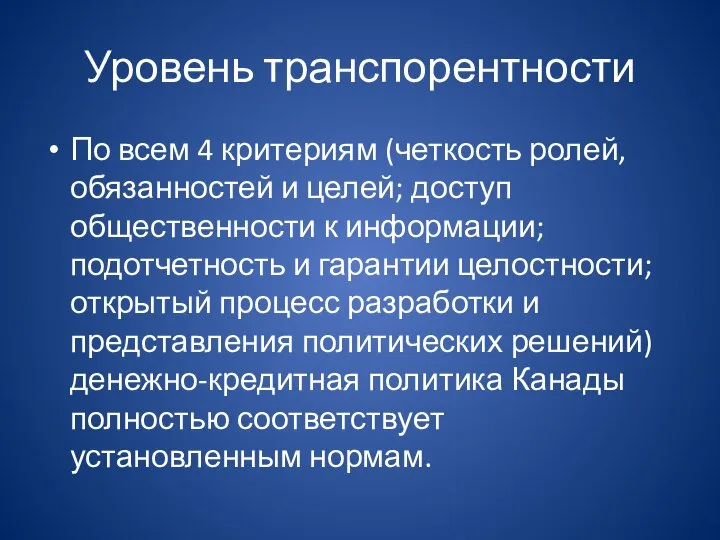 Уровень транспорентности

• По всем 4 критериям (четкость ролей, обязанностей и целей; доступ общественности к информации; подотчетность и гарантии целостности; открытый процесс разработки и представления политических решений) денежно-кредитная политика Канады полностью соответствует установленным нормам.